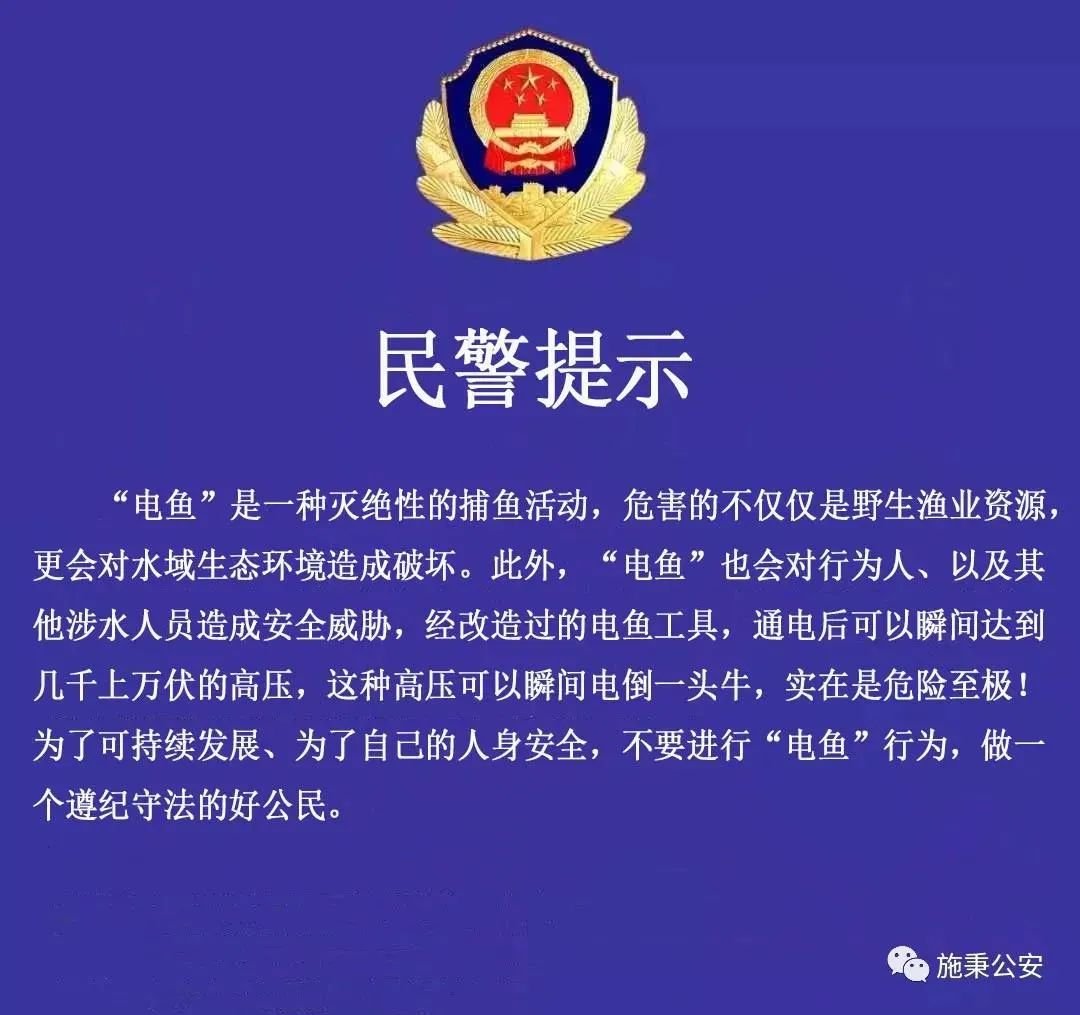 民警提示

“电鱼”是一种灭绝性的捕鱼活动，危害的不仅仅是野生渔业资源，更会对水域生态环境造成破坏。此外，“电鱼”也会对行为人、以及其他涉水人员造成安全威胁，经改造过的电鱼工具，通电后可以瞬间达到几千上万伏的高压，这种高压可以瞬间电倒一头牛，实在是危险至极！为了可持续发展、为了自己的人身安全，不要进行“电鱼”行为，做一个遵纪守法的好公民。

施秉公安